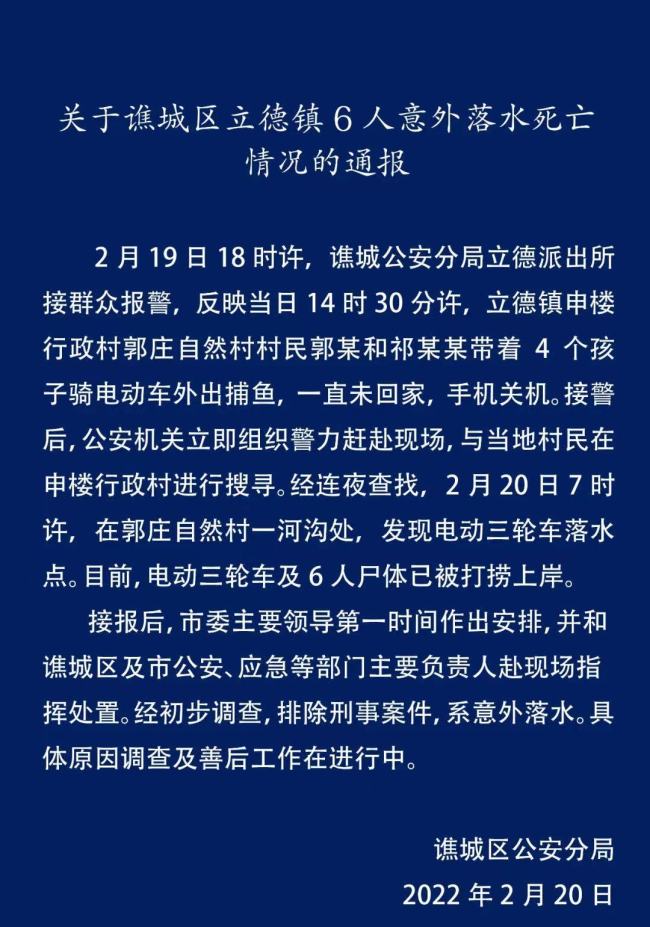 关于谯城区立德镇6人意外落水死亡情况的通报

2月19日18时许，谯城公安分局立德派出所接群众报警，反映当日14时30分许，立德镇申楼行政村郭庄自然村村民郭某和祁某某带着 4 个孩子骑电动车外出捕鱼，一直未回家，手机关机。接警后，公安机关立即组织警力赶赴现场，与当地村民在申楼行政村进行搜寻。经连夜查找，2月20日7时许，在郭庄自然村一河沟处，发现电动三轮车落水点。目前，电动三轮车及6人尸体已被打捞上岸。

接报后，市委主要领导第一时间作出安排，并和谯城区及市公安、应急等部门主要负责人赴现场指挥处置。经初步调查，排除刑事案件，系意外落水。具体原因调查及善后工作在进行中。

谯城区公安分局
2022年2月20日